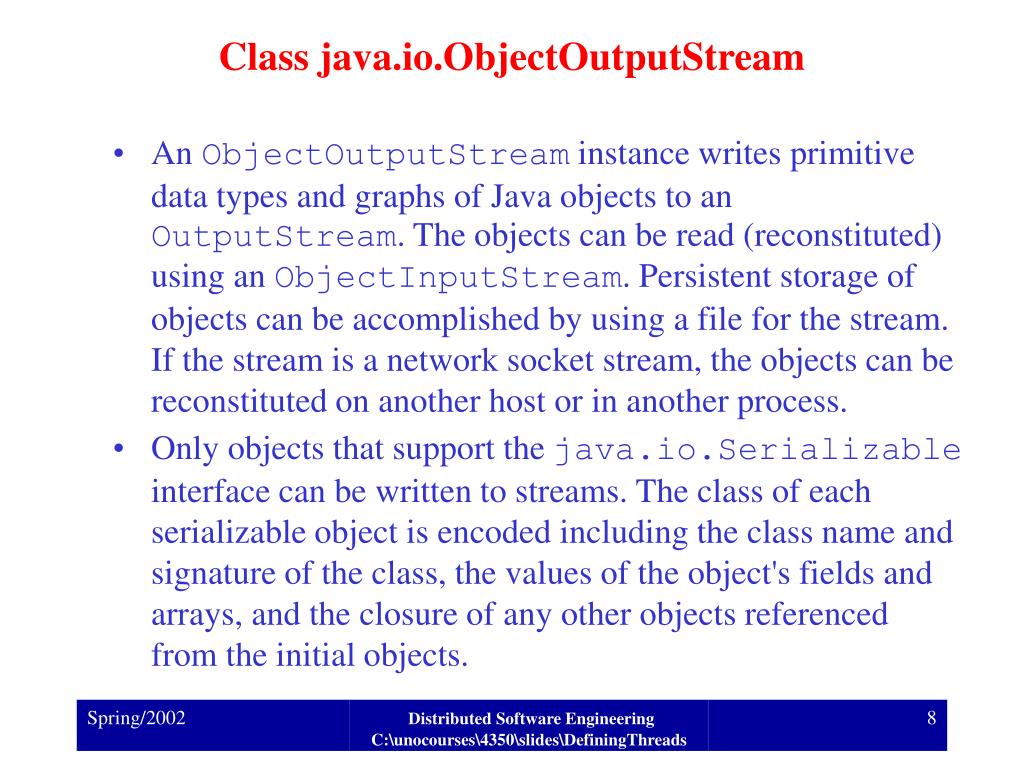 Class java.io.ObjectOutputStream

• An ObjectOutputStream instance writes primitive data types and graphs of Java objects to an OutputStream. The objects can be read (reconstituted) using an ObjectInputStream. Persistent storage of objects can be accomplished by using a file for the stream. If the stream is a network socket stream, the objects can be reconstituted on another host or in another process.
• Only objects that support the java.io.Serializable interface can be written to streams. The class of each serializable object is encoded including the class name and signature of the class, the values of the object's fields and arrays, and the closure of any other objects referenced from the initial objects.

Spring/2002

Distributed Software Engineering
C:\unocourses\4350\slides\DefiningThreads

8